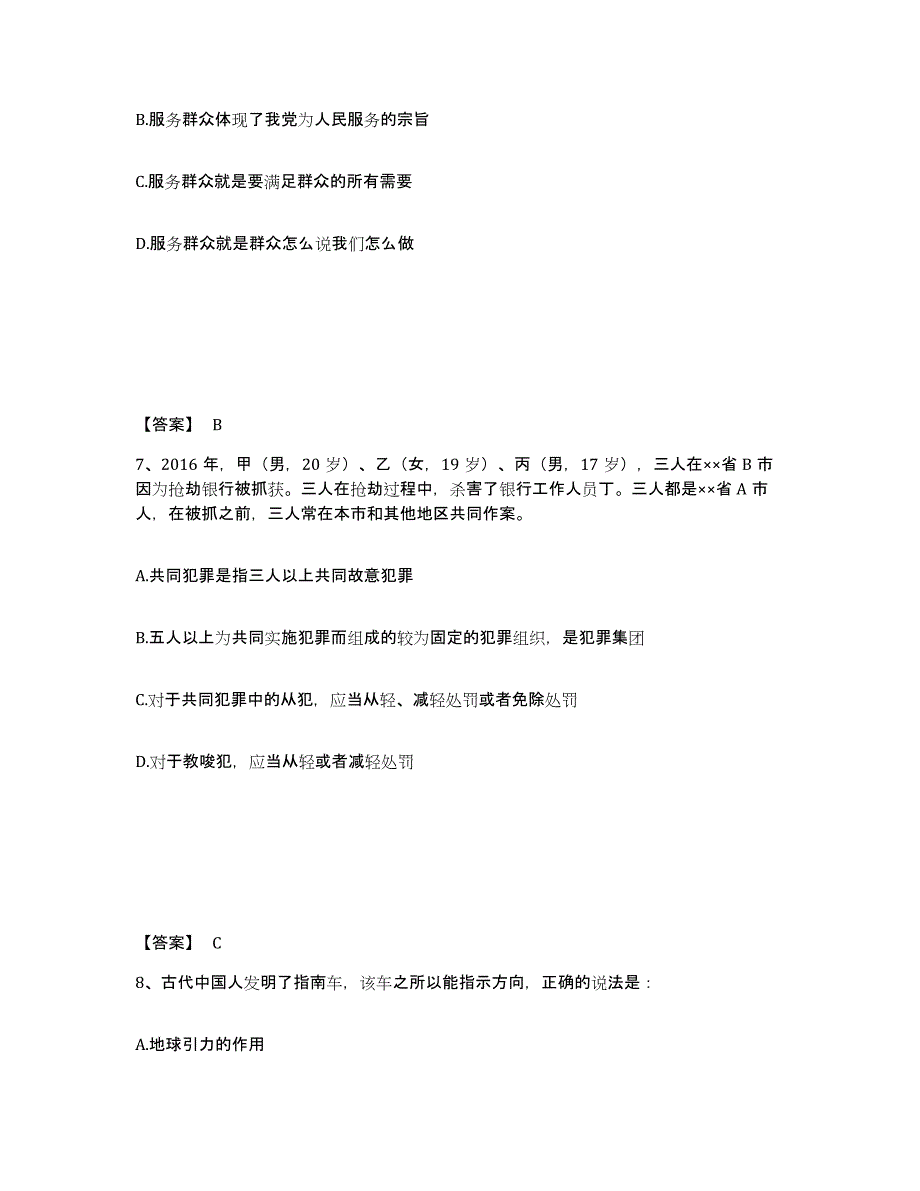 B.服务群众体现了我党为人民服务的宗旨

C.服务群众就是要满足群众的所有需要

D.服务群众就是群众怎么说我们怎么做

【答案】 B

7、2016 年，甲（男，20 岁）、乙（女，19 岁）、丙（男，17 岁），三人在××省 B 市因为抢劫银行被抓获。三人在抢劫过程中，杀害了银行工作人员丁。三人都是××省 A 市人，在被抓之前，三人常在本市和其他地区共同作案。

A.共同犯罪是指三人以上共同故意犯罪

B.五人以上为共同实施犯罪而组成的较为固定的犯罪组织，是犯罪集团

C.对于共同犯罪中的从犯，应当从轻、减轻处罚或者免除处罚

D.对于教唆犯，应当从轻或者减轻处罚

【答案】 C

8、古代中国人发明了指南车，该车之所以能指示方向，正确的说法是：

A.地球引力的作用